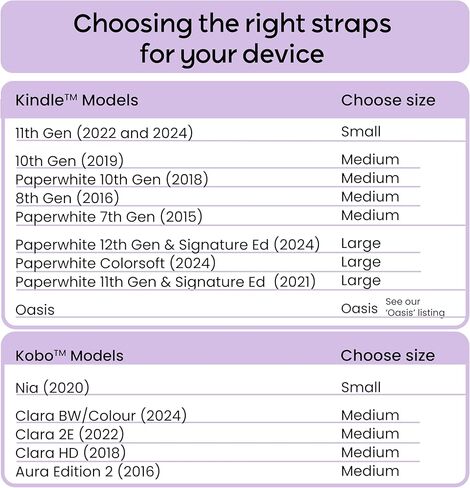 Choosing the right straps for your device

| Kindle™ Models | Choose size |
|---|---|
| 11th Gen (2022 and 2024) | Small |
| 10th Gen (2019) | Medium |
| Paperwhite 10th Gen (2018) | Medium |
| 8th Gen (2016) | Medium |
| Paperwhite 7th Gen (2015) | Medium |
| Paperwhite 12th Gen & Signature Ed (2024) | Large |
| Paperwhite Colorsoft (2024) | Large |
| Paperwhite 11th Gen & Signature Ed (2021) | Large |
| Oasis | Oasis See our 'Oasis' listing |

| Kobo™ Models | Choose size |
|---|---|
| Nia (2020) | Small |
| Clara BW/Colour (2024) | Medium |
| Clara 2E (2022) | Medium |
| Clara HD (2018) | Medium |
| Aura Edition 2 (2016) | Medium |